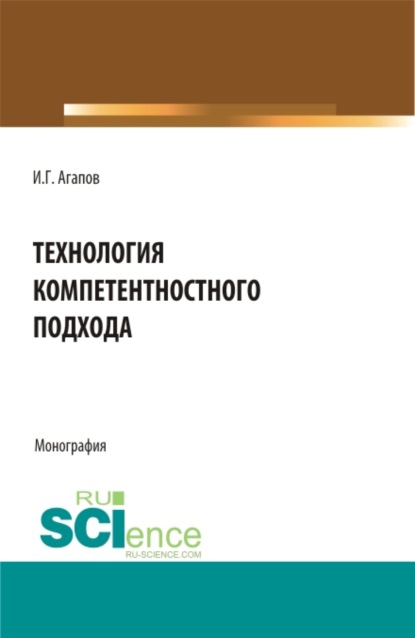 И.Г. Агапов

ТЕХНОЛОГИЯ КОМПЕТЕНТНОСТНОГО ПОДХОДА

Монография

RU SCIence
RU-SCIENCE.COM